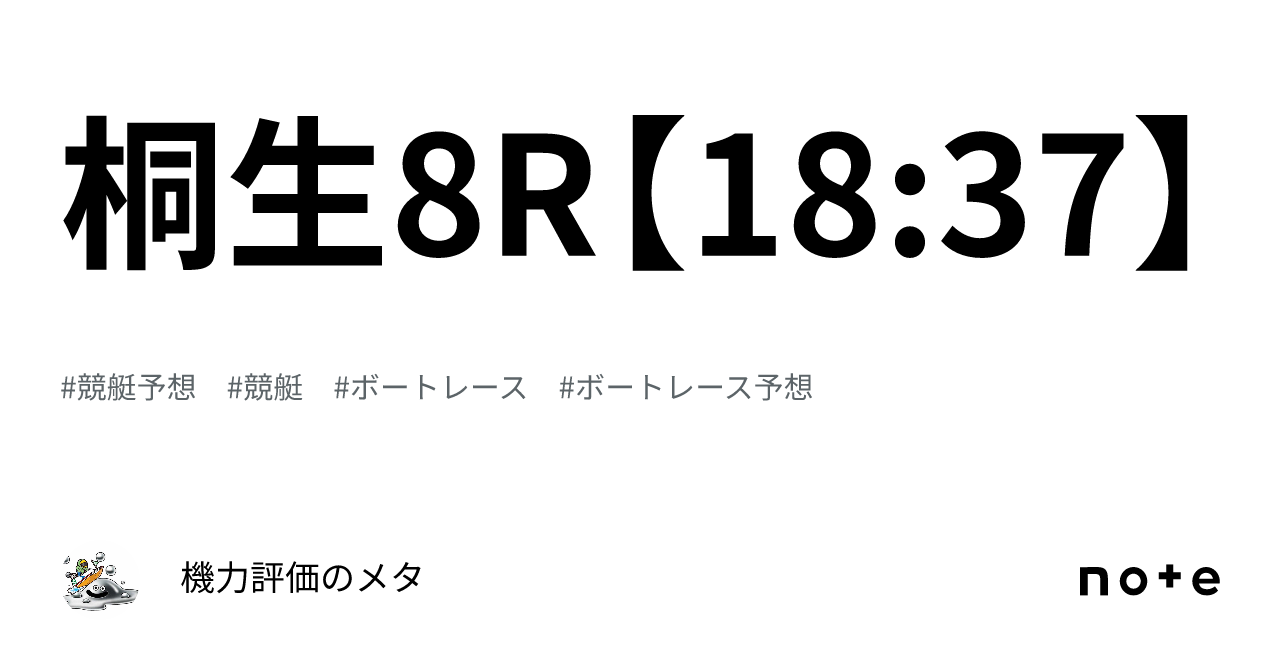 桐生8R【18:37】

#競艇予想　#競艇　#ボートレース　#ボートレース予想

機力評価のメタ

note